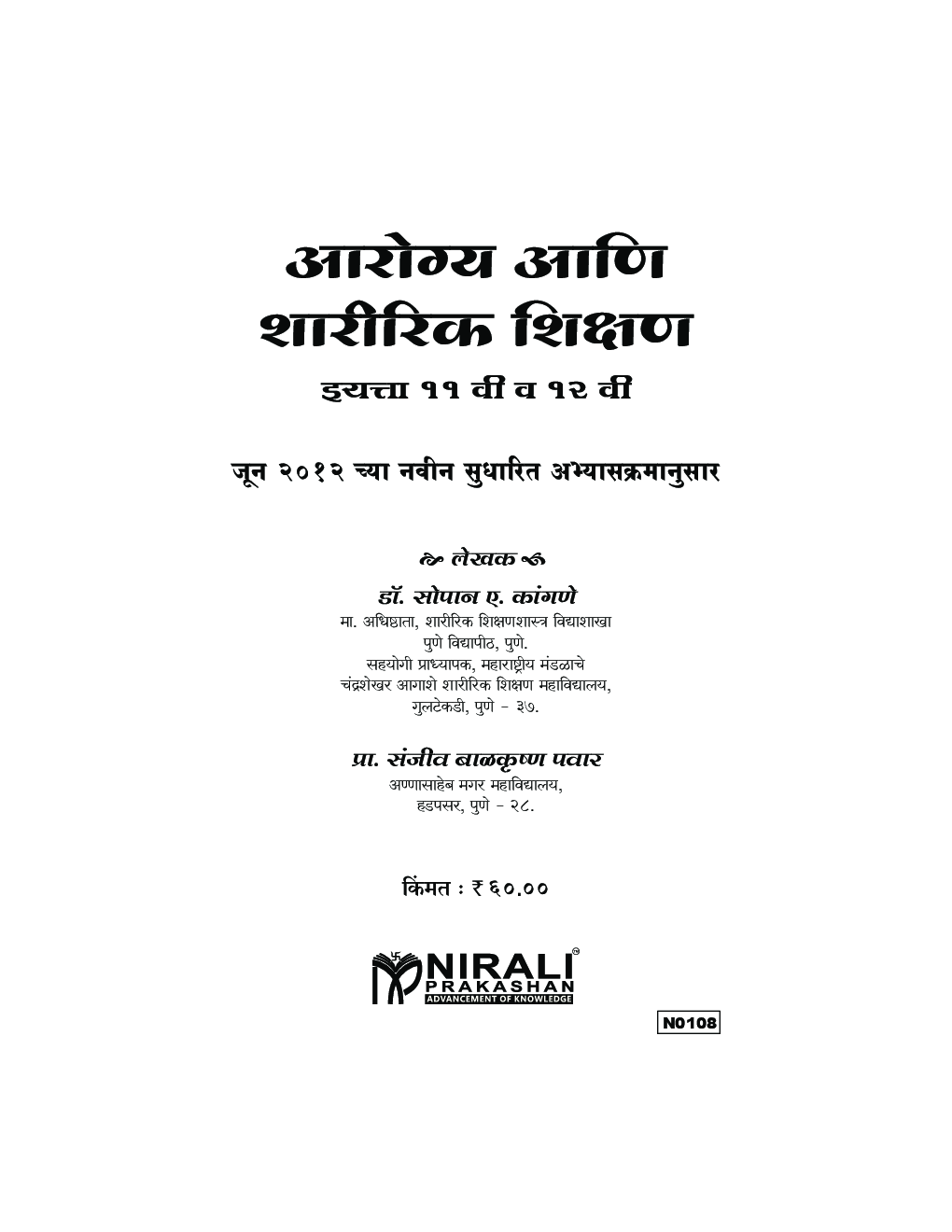 आरोग्य आणि
शारीरिक शिक्षण

इयत्ता ११ वी व १२ वी

जून २०१२ च्या नवीन सुधारित अभ्यासक्रमानुसार

लेखक

डॉ. सोपान ए. कांगणे
मा. अधिष्ठाता, शारीरिक शिक्षणशास्त्र विद्याशाखा
पुणे विद्यापीठ, पुणे.
सहयोगी प्राध्यापक, महाराष्ट्रीय मंडळाचे
चंद्रशेखर आगाशे शारीरिक शिक्षण महाविद्यालय,
गुलटेकडी, पुणे - ३७.

प्रा. संजीव बाळकृष्ण पवार
अण्णासाहेब मगर महाविद्यालय,
हडपसर, पुणे - २८.

किंमत : ₹ ६०.००

NIRALI
PRAKASHAN
ADVANCEMENT OF KNOWLEDGE

N0108